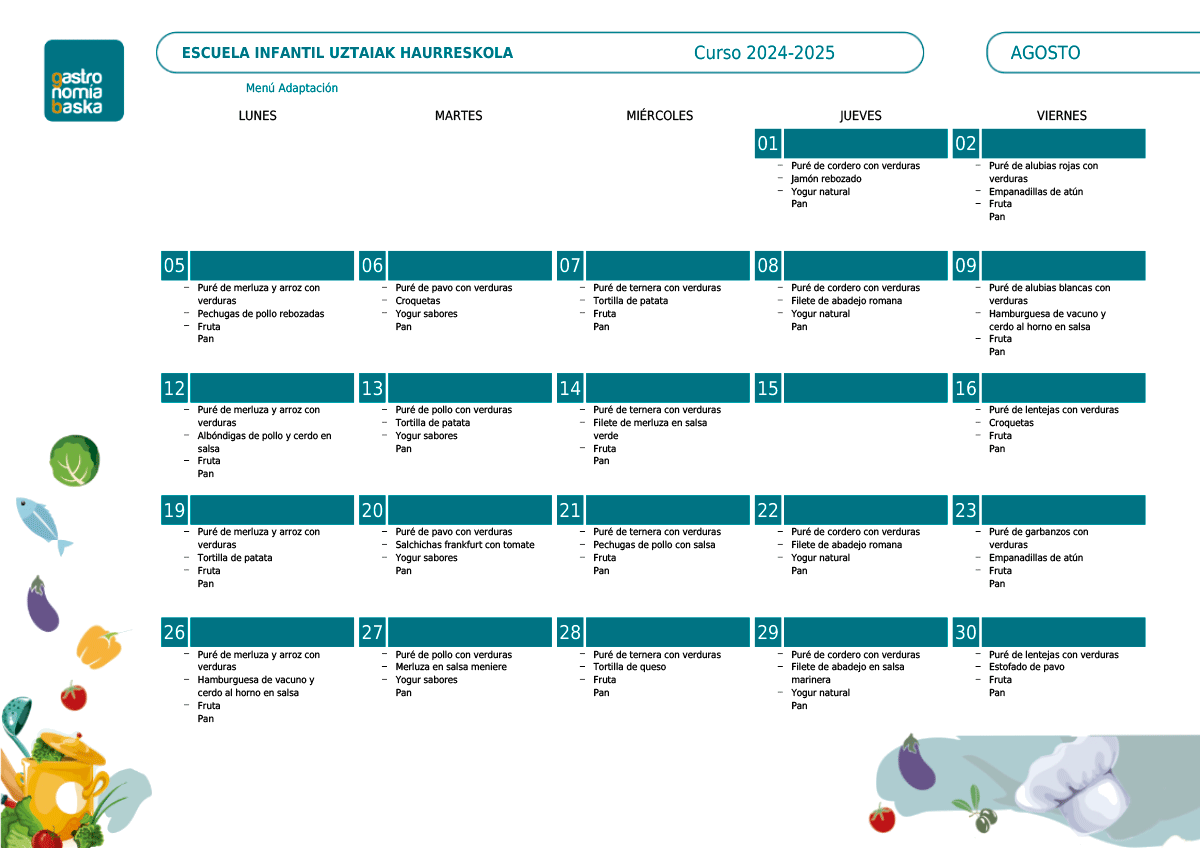 gastro nomia baska

ESCUELA INFANTIL UZTAIAK HAURRESKOLA

Curso 2024-2025

AGOSTO

Menú Adaptación

| LUNES | MARTES | MIÉRCOLES | JUEVES | VIERNES |
|---|---|---|---|---|
| | | | 01 – Puré de cordero con verduras – Jamón rebozado – Yogur natural Pan | 02 – Puré de alubias rojas con verduras – Empanadillas de atún – Fruta Pan |
| 05 – Puré de merluza y arroz con verduras – Pechugas de pollo rebozadas – Fruta Pan | 06 – Puré de pavo con verduras – Croquetas – Yogur sabores Pan | 07 – Puré de ternera con verduras – Tortilla de patata – Fruta Pan | 08 – Puré de cordero con verduras – Filete de abadejo romana – Yogur natural Pan | 09 – Puré de alubias blancas con verduras – Hamburguesa de vacuno y cerdo al horno en salsa – Fruta Pan |
| 12 – Puré de merluza y arroz con verduras – Albóndigas de pollo y cerdo en salsa – Fruta Pan | 13 – Puré de pollo con verduras – Tortilla de patata – Yogur sabores Pan | 14 – Puré de ternera con verduras – Filete de merluza en salsa verde – Fruta Pan | 15 | 16 – Puré de lentejas con verduras – Croquetas – Fruta Pan |
| 19 – Puré de merluza y arroz con verduras – Tortilla de patata – Fruta Pan | 20 – Puré de pavo con verduras – Salchichas frankfurt con tomate – Yogur sabores Pan | 21 – Puré de ternera con verduras – Pechugas de pollo con salsa – Fruta Pan | 22 – Puré de cordero con verduras – Filete de abadejo romana – Yogur natural Pan | 23 – Puré de garbanzos con verduras – Empanadillas de atún – Fruta Pan |
| 26 – Puré de merluza y arroz con verduras – Hamburguesa de vacuno y cerdo al horno en salsa – Fruta Pan | 27 – Puré de pollo con verduras – Merluza en salsa meniere – Yogur sabores Pan | 28 – Puré de ternera con verduras – Tortilla de queso – Fruta Pan | 29 – Puré de cordero con verduras – Filete de abadejo en salsa marinera – Yogur natural Pan | 30 – Puré de lentejas con verduras – Estofado de pavo – Fruta Pan |